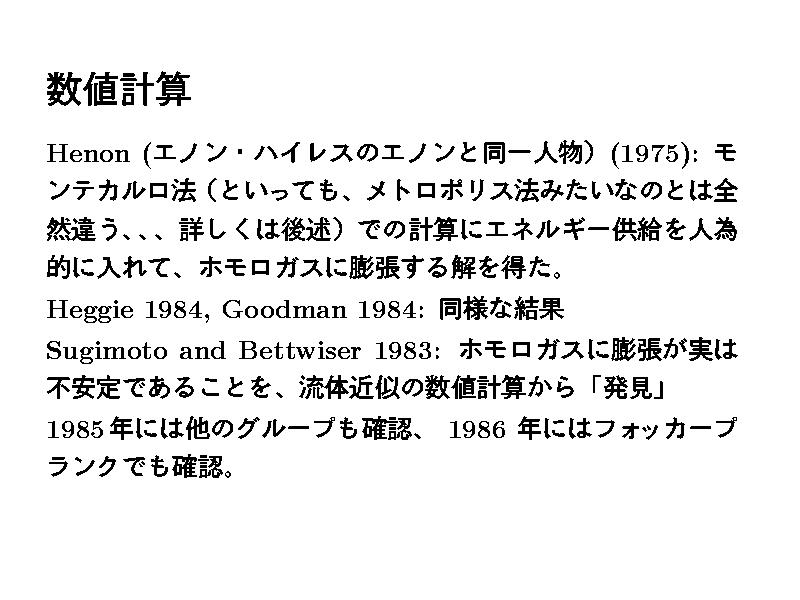 数値計算

Henon (エノン・ハイレスのエノンと同一人物) (1975): モンテカルロ法（といっても、メトロポリス法みたいなのとは全然違う、、、詳しくは後述）での計算にエネルギー供給を人為的に入れて、ホモロガスに膨張する解を得た。

Heggie 1984, Goodman 1984: 同様な結果

Sugimoto and Bettwiser 1983: ホモロガスに膨張が実は不安定であることを、流体近似の数値計算から「発見」

1985年には他のグループも確認、1986年にはフォッカープランクでも確認。